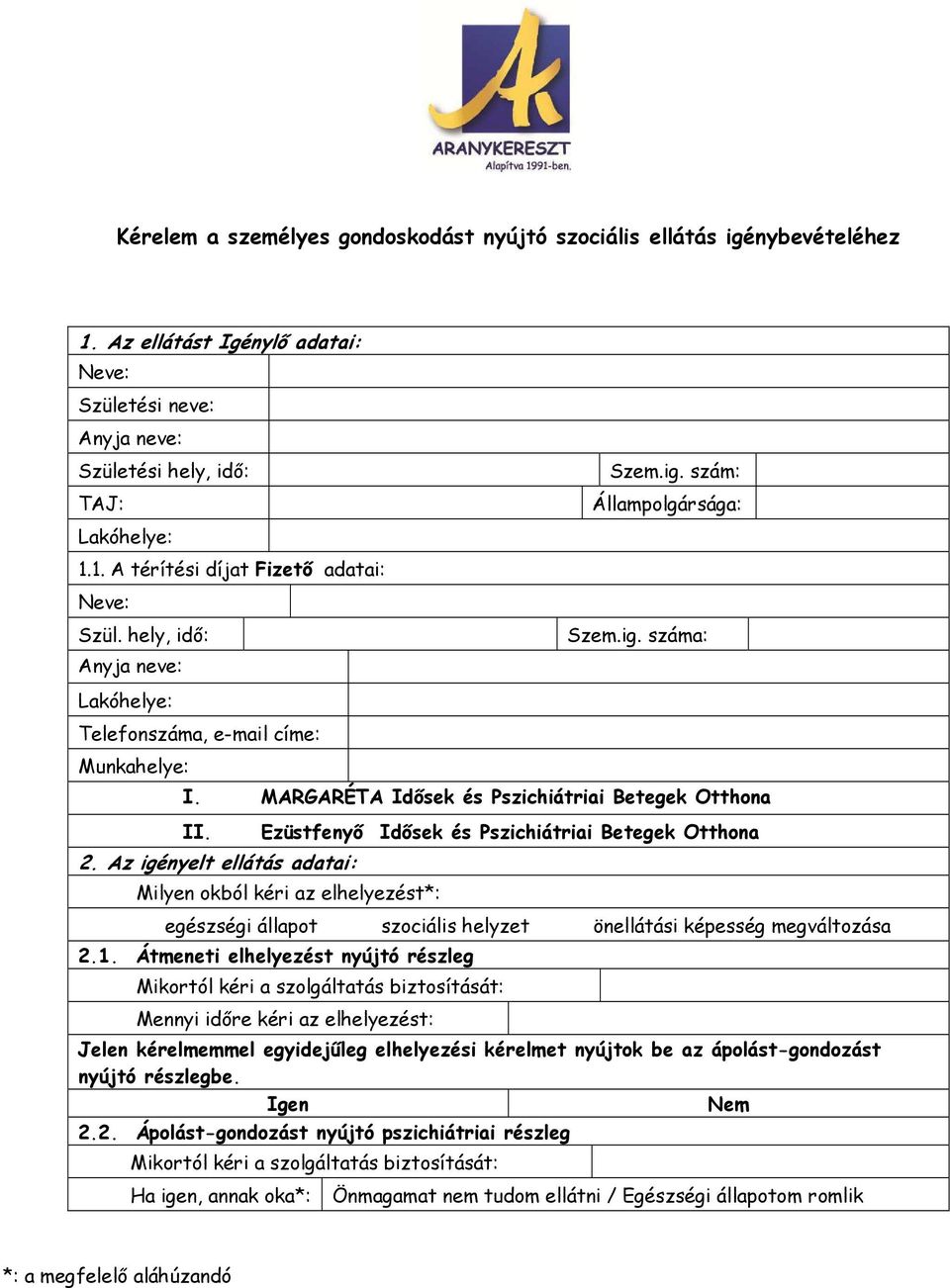 ARANYKERESZT
Alapítva 1991-ben.

Kérelem a személyes gondoskodást nyújtó szociális ellátás igénybevételéhez

1. Az ellátást Igénylő adatai:
Neve:
Születési neve:
Anyja neve:
Születési hely, idő: Szem.ig. szám:
TAJ: Állampolgársága:
Lakóhelye:
1.1. A térítési díjat Fizető adatai:
Neve:
Szül. hely, idő: Szem.ig. száma:
Anyja neve:
Lakóhelye:
Telefonszáma, e-mail címe:
Munkahelye:
I. MARGARÉTA Idősek és Pszichiátriai Betegek Otthona
II. Ezüstfenyő Idősek és Pszichiátriai Betegek Otthona
2. Az igényelt ellátás adatai:
Milyen okból kéri az elhelyezést*:
egészségi állapot szociális helyzet önellátási képesség megváltozása
2.1. Átmeneti elhelyezést nyújtó részleg
Mikortól kéri a szolgáltatás biztosítását:
Mennyi időre kéri az elhelyezést:
Jelen kérelmemmel egyidejűleg elhelyezési kérelmet nyújtok be az ápolást-gondozást nyújtó részlegbe.
Igen Nem
2.2. Ápolást-gondozást nyújtó pszichiátriai részleg
Mikortól kéri a szolgáltatás biztosítását:
Ha igen, annak oka*: Önmagamat nem tudom ellátni / Egészségi állapotom romlik

*: a megfelelő aláhúzandó